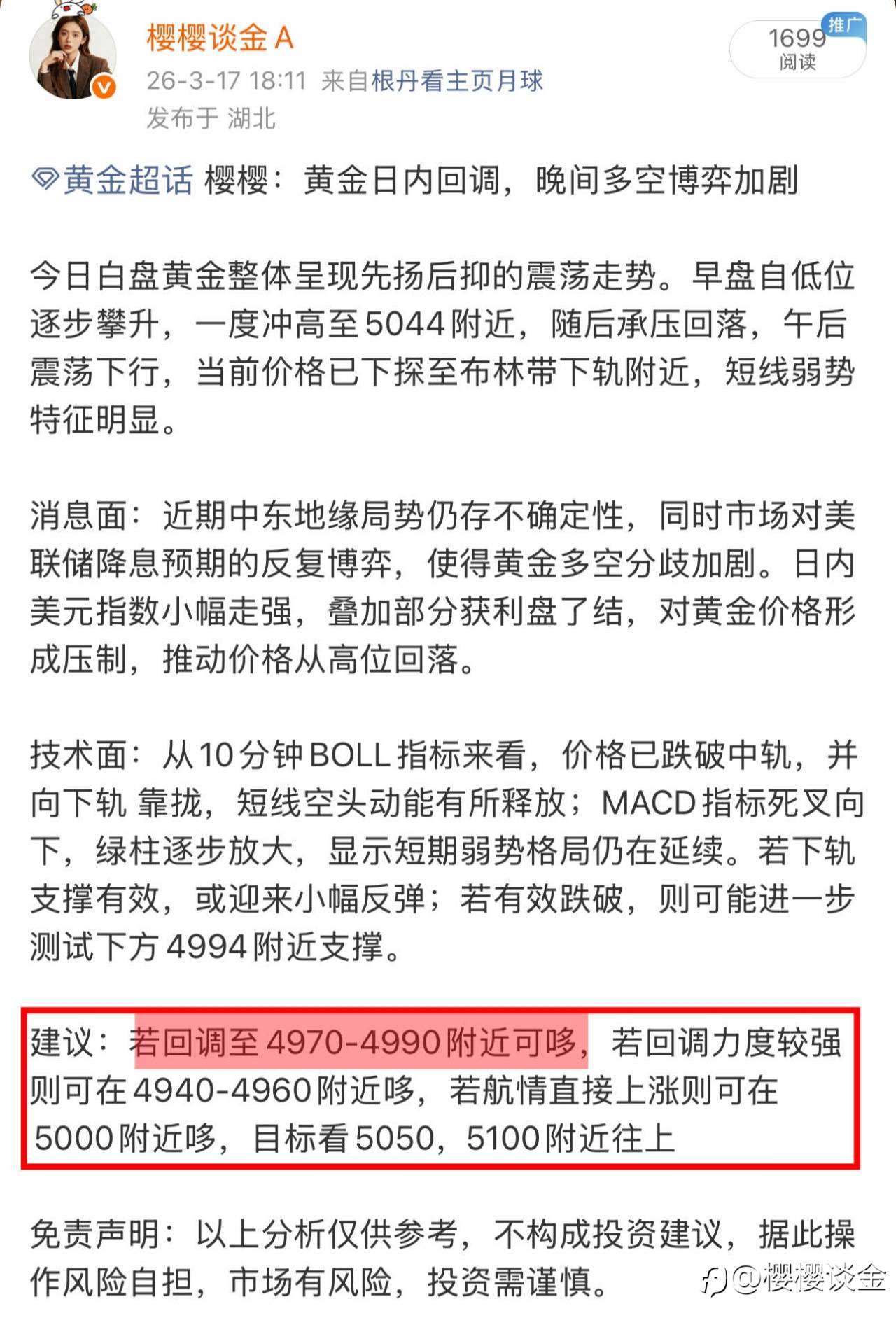 樱樱谈金 A

26-3-17 18:11 来自根丹看主页月球

发布于 湖北

1699 阅读

推广

黄金超话 樱樱：黄金日内回调，晚间多空博弈加剧

今日白盘黄金整体呈现先扬后抑的震荡走势。早盘自低位逐步攀升，一度冲高至5044附近，随后承压回落，午后震荡下行，当前价格已下探至布林带下轨附近，短线弱势特征明显。

消息面：近期中东地缘局势仍存不确定性，同时市场对美联储降息预期的反复博弈，使得黄金多空分歧加剧。日内美元指数小幅走强，叠加部分获利盘了结，对黄金价格形成压制，推动价格从高位回落。

技术面：从10分钟BOLL指标来看，价格已跌破中轨，并向下轨 靠拢，短线空头动能有所释放；MACD指标死叉向下，绿柱逐步放大，显示短期弱势格局仍在延续。若下轨支撑有效，或迎来小幅反弹；若有效跌破，则可能进一步测试下方4994附近支撑。

建议：若回调至4970-4990附近可哆，若回调力度较强则可在4940-4960附近哆，若航情直接上涨则可在5000附近哆，目标看5050，5100附近往上

免责声明：以上分析仅供参考，不构成投资建议，据此操作风险自担，市场有风险，投资需谨慎。

@樱樱谈金